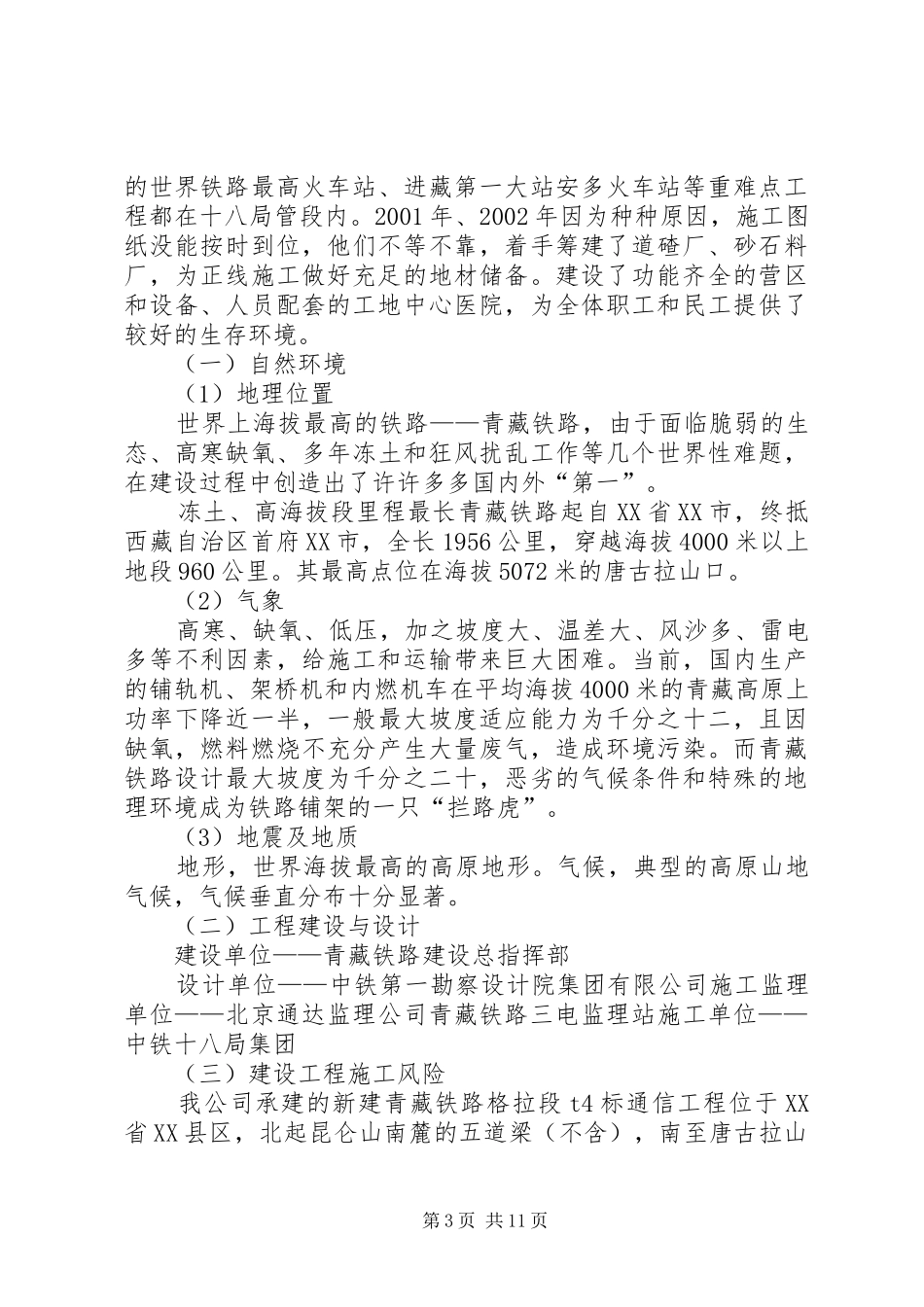 的世界铁路最高火车站、进藏第一大站安多火车站等重难点工程都在十八局管段内。2001 年、2002 年因为种种原因，施工图纸没能按时到位，他们不等不靠，着手筹建了道碴厂、砂石料厂，为正线施工做好充足的地材储备。建设了功能齐全的营区和设备、人员配套的工地中心医院，为全体职工和民工提供了较好的生存环境。

（一）自然环境

（1）地理位置

世界上海拔最高的铁路——青藏铁路，由于面临脆弱的生态、高寒缺氧、多年冻土和狂风扰乱工作等几个世界性难题，在建设过程中创造出了许许多多国内外“第一”。

冻土、高海拔段里程最长青藏铁路起自 XX 省 XX 市，终抵西藏自治区首府 XX 市，全长 1956 公里，穿越海拔 4000 米以上地段 960 公里。其最高点位在海拔 5072 米的唐古拉山口。

（2）气象

高寒、缺氧、低压，加之坡度大、温差大、风沙多、雷电多等不利因素，给施工和运输带来巨大困难。当前，国内生产的铺轨机、架桥机和内燃机车在平均海拔 4000 米的青藏高原上功率下降近一半，一般最大坡度适应能力为千分之十二，且因缺氧，燃料燃烧不充分产生大量废气，造成环境污染。而青藏铁路设计最大坡度为千分之二十，恶劣的气候条件和特殊的地理环境成为铁路铺架的一只“拦路虎”。

（3）地震及地质

地形，世界海拔最高的高原地形。气候，典型的高原山地气候，气候垂直分布十分显著。

（二）工程建设与设计

建设单位——青藏铁路建设总指挥部

设计单位——中铁第一勘察设计院集团有限公司施工监理单位——北京通达监理公司青藏铁路三电监理站施工单位——中铁十八局集团

（三）建设工程施工风险

我公司承建的新建青藏铁路格拉段 t4 标通信工程位于 XX 省 XX 县区，北起昆仑山南麓的五道梁（不含），南至唐古拉山

第 3 页 共 11 页